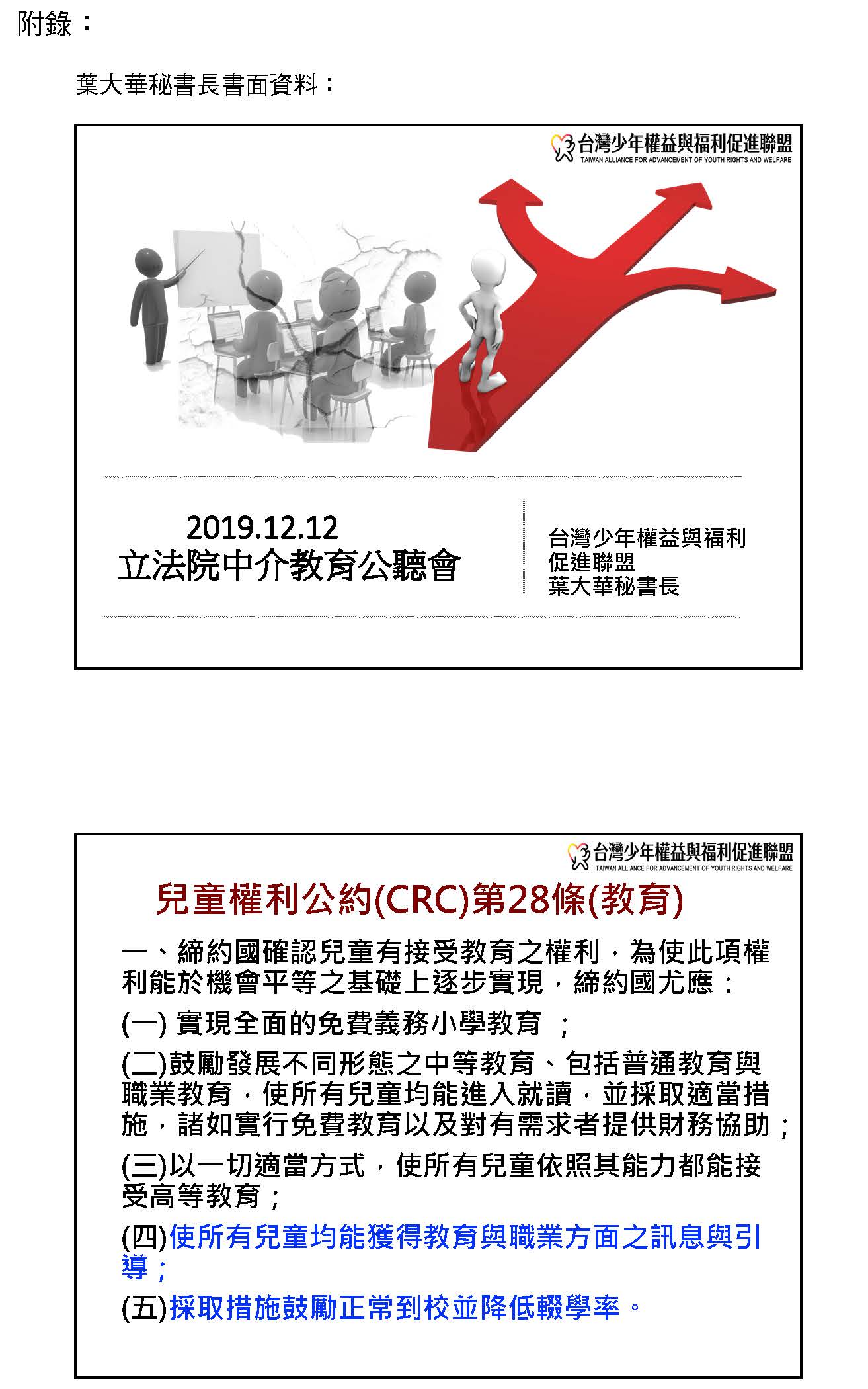 附錄：

葉大華秘書長書面資料：

台灣少年權益與福利促進聯盟
TAIWAN ALLIANCE FOR ADVANCEMENT OF YOUTH RIGHTS AND WELFARE

2019.12.12
立法院中介教育公聽會

台灣少年權益與福利促進聯盟
葉大華秘書長

台灣少年權益與福利促進聯盟
TAIWAN ALLIANCE FOR ADVANCEMENT OF YOUTH RIGHTS AND WELFARE

兒童權利公約(CRC)第28條(教育)

一、締約國確認兒童有接受教育之權利，為使此項權利能於機會平等之基礎上逐步實現，締約國尤應：

(一) 實現全面的免費義務小學教育 ；

(二)鼓勵發展不同形態之中等教育、包括普通教育與職業教育，使所有兒童均能進入就讀，並採取適當措施，諸如實行免費教育以及對有需求者提供財務協助；

(三)以一切適當方式，使所有兒童依照其能力都能接受高等教育；

(四)使所有兒童均能獲得教育與職業方面之訊息與引導；

(五)採取措施鼓勵正常到校並降低輟學率。